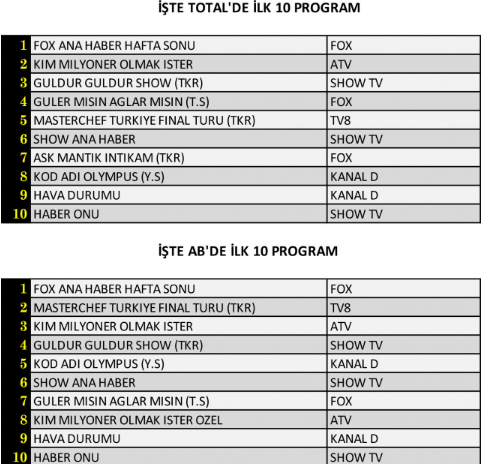 İŞTE TOTAL'DE İLK 10 PROGRAM

| | | |
|---|---|---|
| 1 | FOX ANA HABER HAFTA SONU | FOX |
| 2 | KIM MILYONER OLMAK ISTER | ATV |
| 3 | GULDUR GULDUR SHOW (TKR) | SHOW TV |
| 4 | GULER MISIN AGLAR MISIN (T.S) | FOX |
| 5 | MASTERCHEF TURKIYE FINAL TURU (TKR) | TV8 |
| 6 | SHOW ANA HABER | SHOW TV |
| 7 | ASK MANTIK INTIKAM (TKR) | FOX |
| 8 | KOD ADI OLYMPUS (Y.S) | KANAL D |
| 9 | HAVA DURUMU | KANAL D |
| 10 | HABER ONU | SHOW TV |

İŞTE AB'DE İLK 10 PROGRAM

| | | |
|---|---|---|
| 1 | FOX ANA HABER HAFTA SONU | FOX |
| 2 | MASTERCHEF TURKIYE FINAL TURU (TKR) | TV8 |
| 3 | KIM MILYONER OLMAK ISTER | ATV |
| 4 | GULDUR GULDUR SHOW (TKR) | SHOW TV |
| 5 | KOD ADI OLYMPUS (Y.S) | KANAL D |
| 6 | SHOW ANA HABER | SHOW TV |
| 7 | GULER MISIN AGLAR MISIN (T.S) | FOX |
| 8 | KIM MILYONER OLMAK ISTER OZEL | ATV |
| 9 | HAVA DURUMU | KANAL D |
| 10 | HABER ONU | SHOW TV |